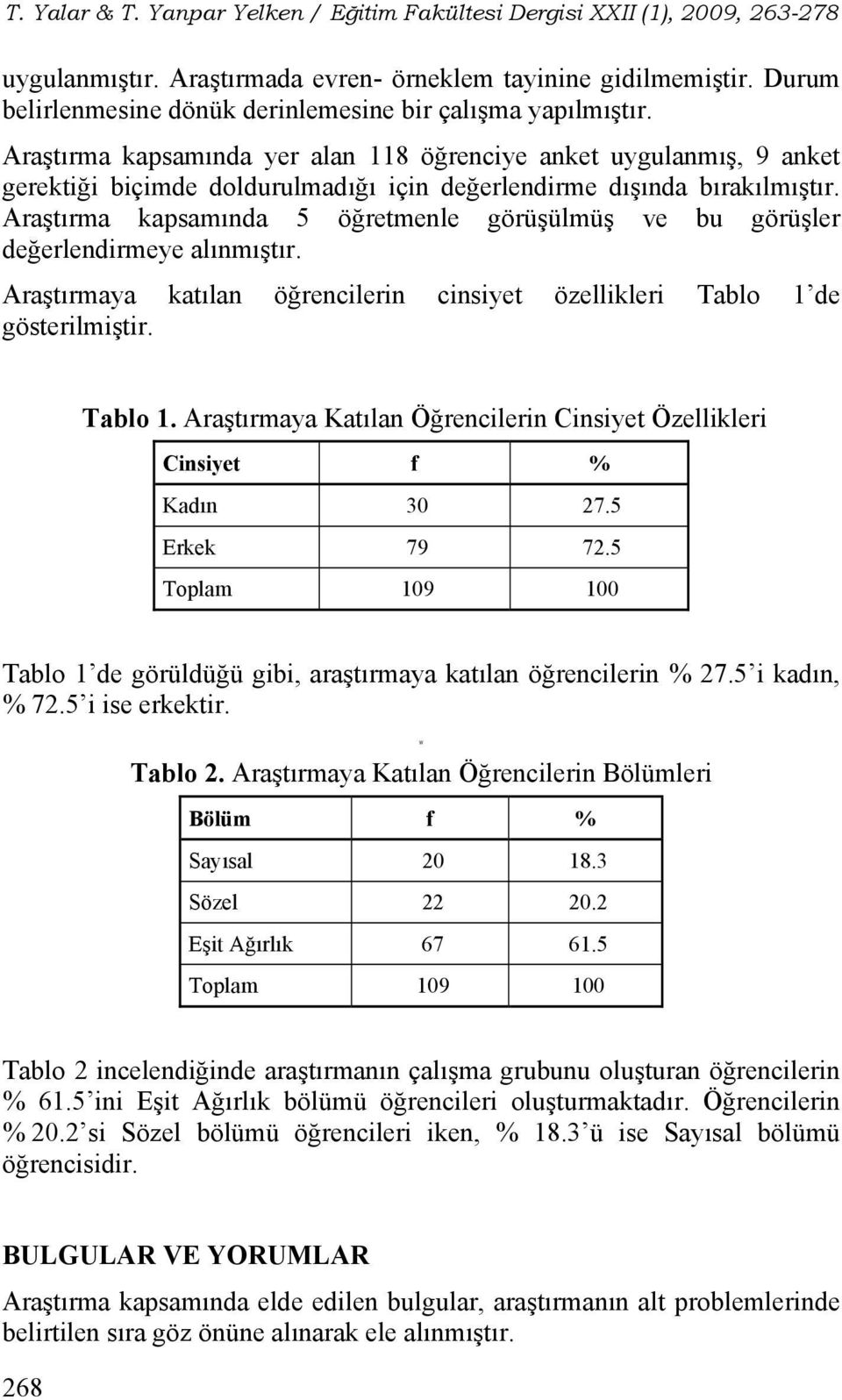 T. Yalar & T. Yanpar Yelken / Eğitim Fakültesi Dergisi XXII (1), 2009, 263-278

uygulanmıştır. Araştırmada evren- örneklem tayinine gidilmemiştir. Durum belirlenmesine dönük derinlemesine bir çalışma yapılmıştır.

Araştırma kapsamında yer alan 118 öğrenciye anket uygulanmış, 9 anket gerektiği biçimde doldurulmadığı için değerlendirme dışında bırakılmıştır. Araştırma kapsamında 5 öğretmenle görüşülmüş ve bu görüşler değerlendirmeye alınmıştır.

Araştırmaya katılan öğrencilerin cinsiyet özellikleri Tablo 1'de gösterilmiştir.

Tablo 1. Araştırmaya Katılan Öğrencilerin Cinsiyet Özellikleri

| Cinsiyet | f | % |
|---|---|---|
| Kadın | 30 | 27.5 |
| Erkek | 79 | 72.5 |
| Toplam | 109 | 100 |

Tablo 1'de görüldüğü gibi, araştırmaya katılan öğrencilerin % 27.5'i kadın, % 72.5'i ise erkektir.

Tablo 2. Araştırmaya Katılan Öğrencilerin Bölümleri

| Bölüm | f | % |
|---|---|---|
| Sayısal | 20 | 18.3 |
| Sözel | 22 | 20.2 |
| Eşit Ağırlık | 67 | 61.5 |
| Toplam | 109 | 100 |

Tablo 2 incelendiğinde araştırmanın çalışma grubunu oluşturan öğrencilerin % 61.5'ini Eşit Ağırlık bölümü öğrencileri oluşturmaktadır. Öğrencilerin % 20.2'si Sözel bölümü öğrencileri iken, % 18.3'ü ise Sayısal bölümü öğrencisidir.

BULGULAR VE YORUMLAR

Araştırma kapsamında elde edilen bulgular, araştırmanın alt problemlerinde belirtilen sıra göz önüne alınarak ele alınmıştır.

268